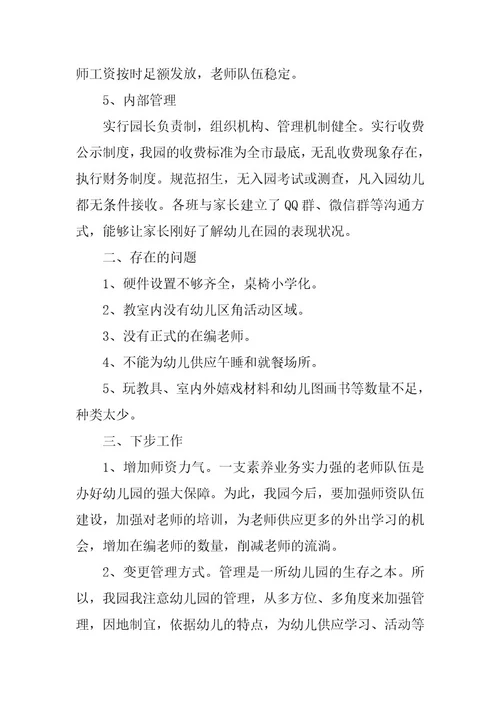 师工资按时足额发放，老师队伍稳定。

5、内部管理

实行园长负责制，组织机构、管理机制健全。实行收费公示制度，我园的收费标准为全市最底，无乱收费现象存在，执行财务制度。规范招生，无入园考试或测查，凡入园幼儿都无条件接收。各班与家长建立了QQ群、微信群等沟通方式，能够让家长刚好了解幼儿在园的表现状况。

二、存在的问题

1、硬件设置不够齐全，桌椅小学化。

2、教室内没有幼儿区角活动区域。

3、没有正式的在编老师。

4、不能为幼儿供应午睡和就餐场所。

5、玩教具、室内外嬉戏材料和幼儿图画书等数量不足，种类太少。

三、下步工作

1、增加师资力气。一支素养业务实力强的老师队伍是办好幼儿园的强大保障。为此，我园今后，要加强师资队伍建设，加强对老师的培训，为老师供应更多的外出学习的机会，增加在编老师的数量，削减老师的流淌。

2、变更管理方式。管理是一所幼儿园的生存之本。所以，我园我注意幼儿园的管理，从多方位、多角度来加强管理，因地制宜，依据幼儿的特点，为幼儿供应学习、活动等